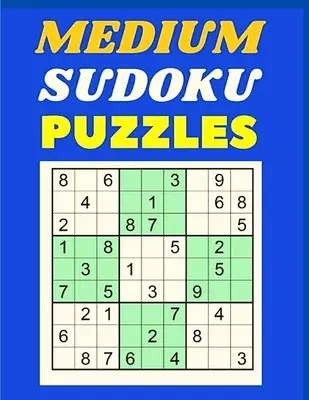 MEDIUM
SUDOKU
PUZZLES

| | | | | | | | | |
|---|---|---|---|---|---|---|---|---|
| 8 | | 6 | | | 3 | | 9 | |
| | 4 | | | 1 | | | 6 | 8 |
| 2 | | | 8 | 7 | | | | 5 |
| 1 | | 8 | | | 5 | | 2 | |
| | 3 | | 1 | | | | 5 | |
| 7 | | 5 | | 3 | | 9 | | |
| | 2 | 1 | | | 7 | | 4 | |
| 6 | | | | 2 | | 8 | | |
| | 8 | 7 | 6 | | 4 | | | 3 |